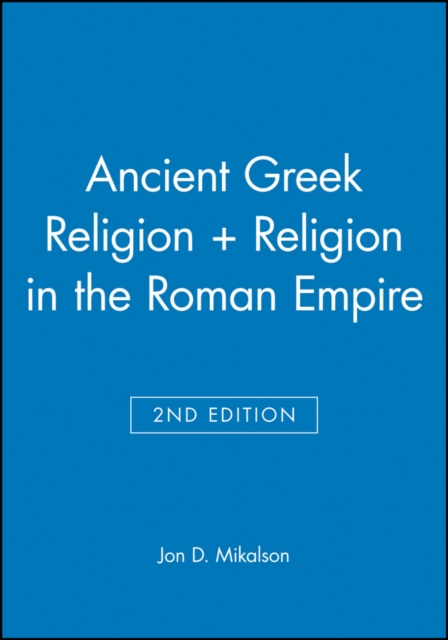 Ancient Greek Religion + Religion in the Roman Empire

2ND EDITION

Jon D. Mikalson